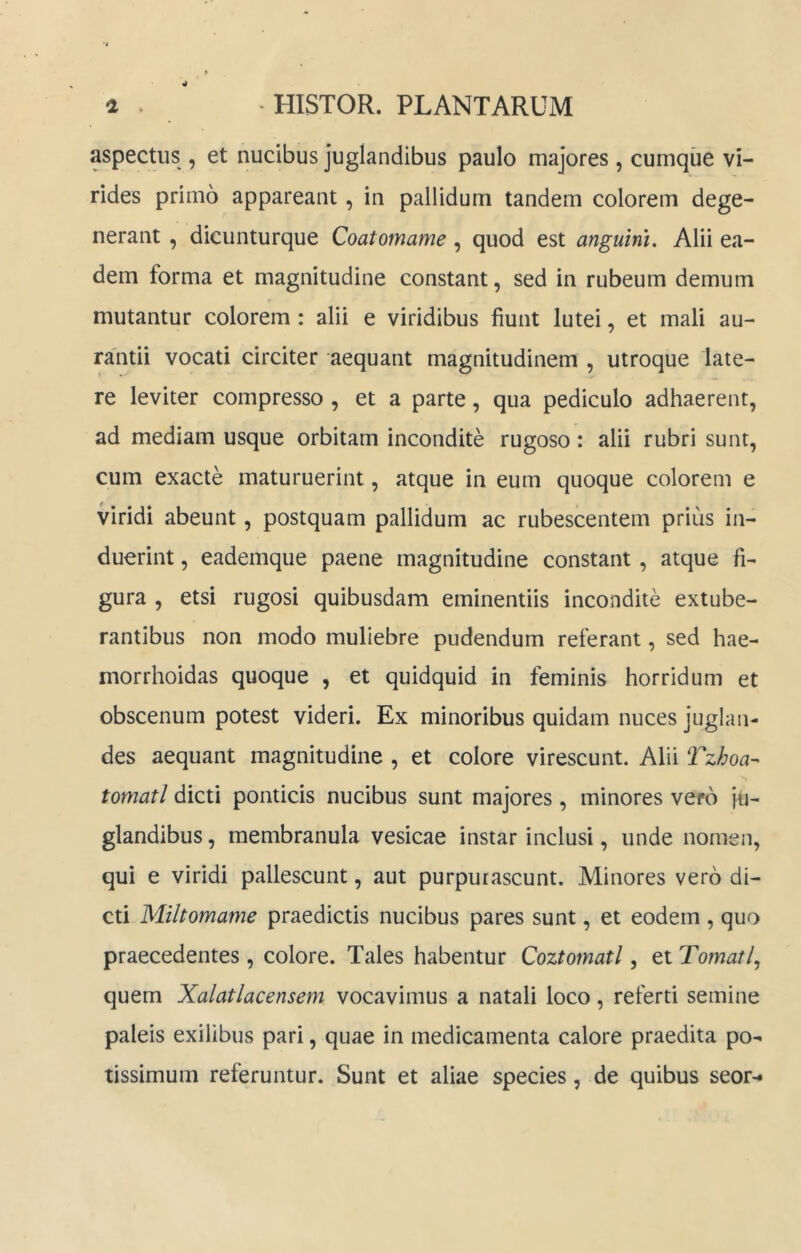 2 HISTOR. PLANTARUM

aspectus, et nucibus juglandibus paulo majores, cumque virides primò appareant, in pallidum tandem colorem degenerant, dicunturque Coatomame, quod est anguini. Alii eadem forma et magnitudine constant, sed in rubeum demum mutantur colorem: alii e viridibus fiunt lutei, et mali aurantii vocati circiter aequant magnitudinem, utroque latere leviter compresso, et a parte, qua pediculo adhaerent, ad mediam usque orbitam inconditè rugoso: alii rubri sunt, cum exactè maturuerint, atque in eum quoque colorem e viridi abeunt, postquam pallidum ac rubescentem priùs induerint, eademque paene magnitudine constant, atque figura, etsi rugosi quibusdam eminentiis inconditè extuberantibus non modo muliebre pudendum referant, sed haemorrhoidas quoque, et quidquid in feminis horridum et obscenum potest videri. Ex minoribus quidam nuces juglandes aequant magnitudine, et colore virescunt. Alii Tzhoatomatl dicti ponticis nucibus sunt majores, minores verò juglandibus, membranula vesicae instar inclusi, unde nomen, qui e viridi pallescunt, aut purpurascunt. Minores verò dicti Miltomame praedictis nucibus pares sunt, et eodem, quo praecedentes, colore. Tales habentur Coztomatl, et Tomatl, quem Xalatlacensem vocavimus a natali loco, referti semine paleis exilibus pari, quae in medicamenta calore praedita potissimum referuntur. Sunt et aliae species, de quibus seor-